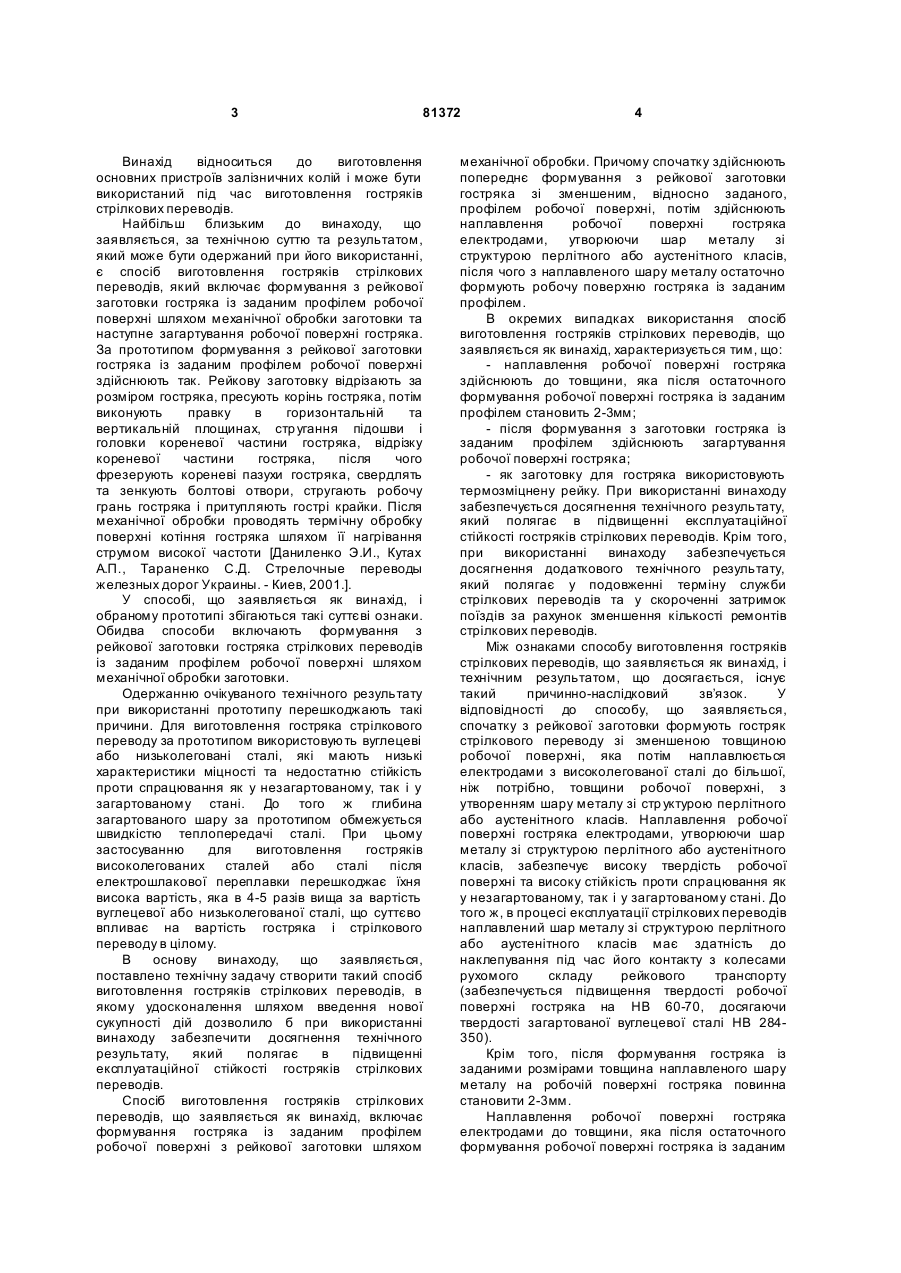 3 81372 4

Винахід відноситься до виготовлення основних пристроїв залізничних колій і може бути використаний під час виготовлення гостряків стрілкових переводів.

Найбільш близьким до винаходу, що заявляється, за технічною суттю та результатом, який може бути одержаний при його використанні, є спосіб виготовлення гостряків стрілкових переводів, який включає формування з рейкової заготовки гостряка із заданим профілем робочої поверхні шляхом механічної обробки заготовки та наступне загартування робочої поверхні гостряка. За прототипом формування з рейкової заготовки гостряка із заданим профілем робочої поверхні здійснюють так. Рейкову заготовку відрізають за розміром гостряка, пресують корінь гостряка, потім виконують правку в горизонтальній та вертикальній площинах, стругання підошви і головки кореневої частини гостряка, відрізку кореневої частини гостряка, після чого фрезерують кореневі пазухи гостряка, свердлять та зенкують болтові отвори, стругають робочу грань гостряка і притупляють гострі крайки. Після механічної обробки проводять термічну обробку поверхні котіння гостряка шляхом її нагрівання струмом високої частоти [Даниленко Э.И., Кутах А.П., Тараненко С.Д. Стрелочные переводы железных дорог Украины. - Киев, 2001.].

У способі, що заявляється як винахід, і обраному прототипі збігаються такі суттєві ознаки. Обидва способи включають формування з рейкової заготовки гостряка стрілкових переводів із заданим профілем робочої поверхні шляхом механічної обробки заготовки.

Одержанню очікуваного технічного результату при використанні прототипу перешкоджають такі причини. Для виготовлення гостряка стрілкового переводу за прототипом використовують вуглецеві або низьколеговані сталі, які мають низькі характеристики міцності та недостатню стійкість проти спрацювання як у незагартованому, так і у загартованому стані. До того ж глибина загартованого шару за прототипом обмежується швидкістю теплопередачі сталі. При цьому застосуванню для виготовлення гостряків високолегованих сталей або сталі після електрошлакової переплавки перешкоджає їхня висока вартість, яка в 4-5 разів вища за вартість вуглецевої або низьколегованої сталі, що суттєво впливає на вартість гостряка і стрілкового переводу в цілому.

В основу винаходу, що заявляється, поставлено технічну задачу створити такий спосіб виготовлення гостряків стрілкових переводів, в якому удосконалення шляхом введення нової сукупності дій дозволило б при використанні винаходу забезпечити досягнення технічного результату, який полягає в підвищенні експлуатаційної стійкості гостряків стрілкових переводів.

Спосіб виготовлення гостряків стрілкових переводів, що заявляється як винахід, включає формування гостряка із заданим профілем робочої поверхні з рейкової заготовки шляхом механічної обробки. Причому спочатку здійснюють попереднє формування з рейкової заготовки гостряка зі зменшеним, відносно заданого, профілем робочої поверхні, потім здійснюють наплавлення робочої поверхні гостряка електродами, утворюючи шар металу зі структурою перлітного або аустенітного класів, після чого з наплавленого шару металу остаточно формують робочу поверхню гостряка із заданим профілем.

В окремих випадках використання спосіб виготовлення гостряків стрілкових переводів, що заявляється як винахід, характеризується тим, що:

- наплавлення робочої поверхні гостряка здійснюють до товщини, яка після остаточного формування робочої поверхні гостряка із заданим профілем становить 2-3мм;

- після формування з заготовки гостряка із заданим профілем здійснюють загартування робочої поверхні гостряка;

- як заготовку для гостряка використовують термозміцнену рейку. При використанні винаходу забезпечується досягнення технічного результату, який полягає в підвищенні експлуатаційної стійкості гостряків стрілкових переводів. Крім того, при використанні винаходу забезпечується досягнення додаткового технічного результату, який полягає у подовженні терміну служби стрілкових переводів та у скороченні затримок поїздів за рахунок зменшення кількості ремонтів стрілкових переводів.

Між ознаками способу виготовлення гостряків стрілкових переводів, що заявляється як винахід, і технічним результатом, що досягається, існує такий причинно-наслідковий зв'язок. У відповідності до способу, що заявляється, спочатку з рейкової заготовки формують гостряк стрілкового переводу зі зменшеною товщиною робочої поверхні, яка потім наплавлюється електродами з високолегованої сталі до більшої, ніж потрібно, товщини робочої поверхні, з утворенням шару металу зі структурою перлітного або аустенітного класів. Наплавлення робочої поверхні гостряка електродами, утворюючи шар металу зі структурою перлітного або аустенітного класів, забезпечує високу твердість робочої поверхні та високу стійкість проти спрацювання як у незагартованому, так і у загартованому стані. До того ж, в процесі експлуатації стрілкових переводів наплавлений шар металу зі структурою перлітного або аустенітного класів має здатність до наклепування під час його контакту з колесами рухомого складу рейкового транспорту (забезпечується підвищення твердості робочої поверхні гостряка на НВ 60-70, досягаючи твердості загартованої вуглецевої сталі НВ 284-350).

Крім того, після формування гостряка із заданими розмірами товщина наплавленого шару металу на робочій поверхні гостряка повинна становити 2-3мм.

Наплавлення робочої поверхні гостряка електродами до товщини, яка після остаточного формування робочої поверхні гостряка із заданим